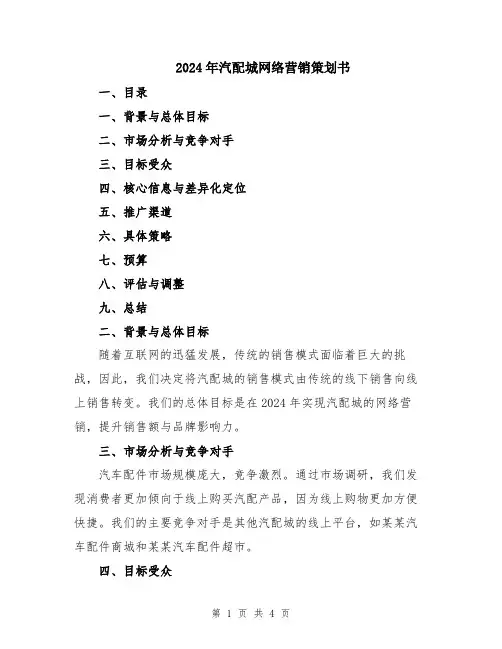 2024年汽配城网络营销策划书

一、目录

一、背景与总体目标

二、市场分析与竞争对手

三、目标受众

四、核心信息与差异化定位

五、推广渠道

六、具体策略

七、预算

八、评估与调整

九、总结

二、背景与总体目标

随着互联网的迅猛发展，传统的销售模式面临着巨大的挑战，因此，我们决定将汽配城的销售模式由传统的线下销售向线上销售转变。我们的总体目标是在2024年实现汽配城的网络营销，提升销售额与品牌影响力。

三、市场分析与竞争对手

汽车配件市场规模庞大，竞争激烈。通过市场调研，我们发现消费者更加倾向于线上购买汽配产品，因为线上购物更加方便快捷。我们的主要竞争对手是其他汽配城的线上平台，如某某汽车配件商城和某某汽车配件超市。

四、目标受众

第 1 页 共 4 页